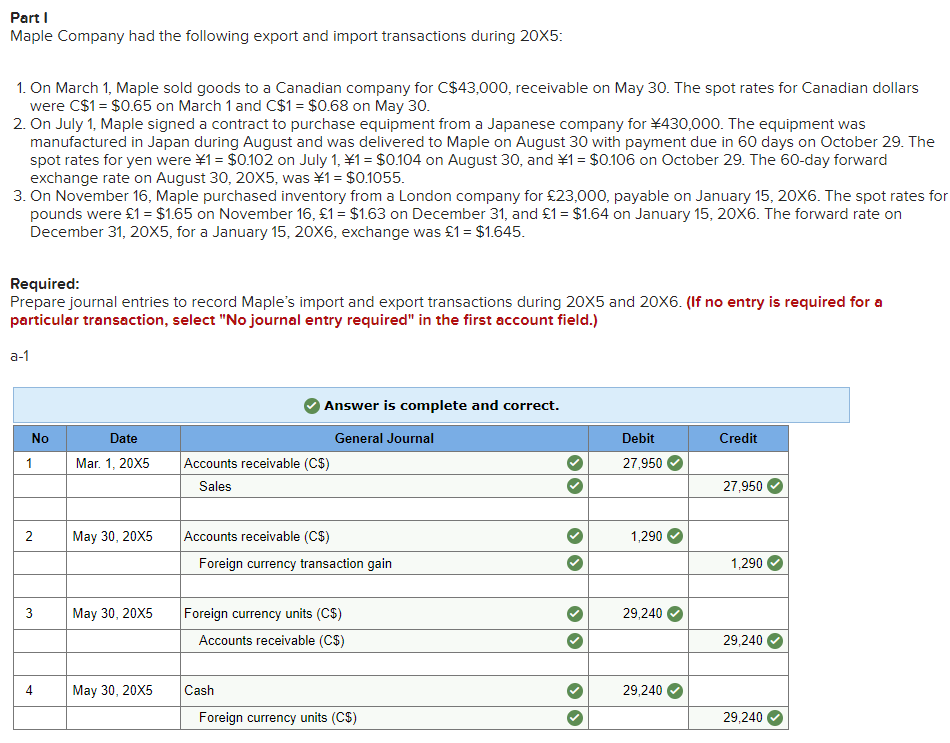 Part I
Maple Company had the following export and import transactions during 20X5:

1. On March 1, Maple sold goods to a Canadian company for C$43,000, receivable on May 30. The spot rates for Canadian dollars were C$1 = $0.65 on March 1 and C$1 = $0.68 on May 30.
2. On July 1, Maple signed a contract to purchase equipment from a Japanese company for ¥430,000. The equipment was manufactured in Japan during August and was delivered to Maple on August 30 with payment due in 60 days on October 29. The spot rates for yen were ¥1 = $0.102 on July 1, ¥1 = $0.104 on August 30, and ¥1 = $0.106 on October 29. The 60-day forward exchange rate on August 30, 20X5, was ¥1 = $0.1055.
3. On November 16, Maple purchased inventory from a London company for £23,000, payable on January 15, 20X6. The spot rates for pounds were £1 = $1.65 on November 16, £1 = $1.63 on December 31, and £1 = $1.64 on January 15, 20X6. The forward rate on December 31, 20X5, for a January 15, 20X6, exchange was £1 = $1.645.

Required:
Prepare journal entries to record Maple's import and export transactions during 20X5 and 20X6. (If no entry is required for a particular transaction, select "No journal entry required" in the first account field.)

a-1

Answer is complete and correct.

| No | Date | General Journal | Debit | Credit |
|---|---|---|---|---|
| 1 | Mar. 1, 20X5 | Accounts receivable (C$) | 27,950 | |
| | | Sales | | 27,950 |
| | | | | |
| 2 | May 30, 20X5 | Accounts receivable (C$) | 1,290 | |
| | | Foreign currency transaction gain | | 1,290 |
| | | | | |
| 3 | May 30, 20X5 | Foreign currency units (C$) | 29,240 | |
| | | Accounts receivable (C$) | | 29,240 |
| | | | | |
| 4 | May 30, 20X5 | Cash | 29,240 | |
| | | Foreign currency units (C$) | | 29,240 |